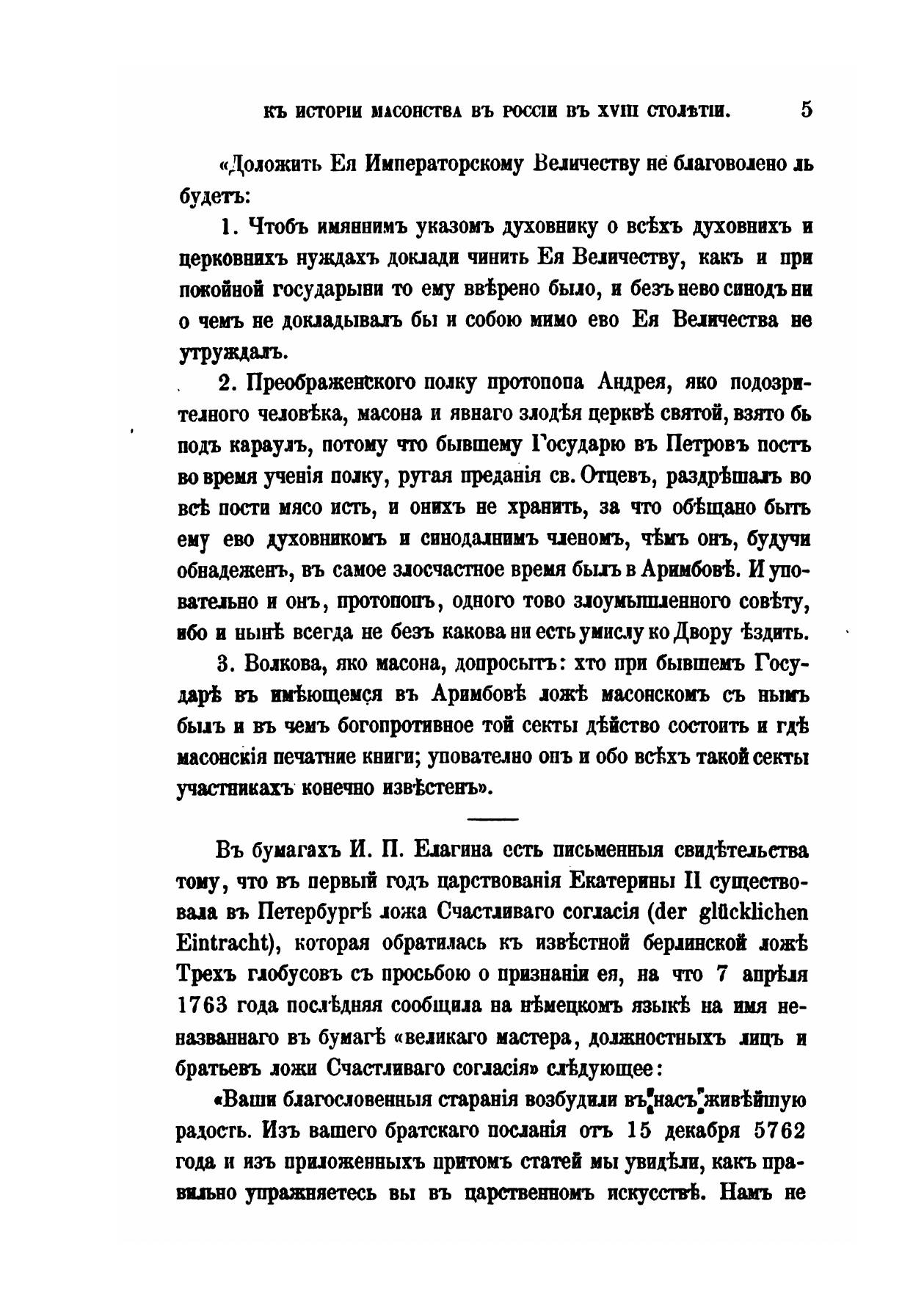 КЪ ИСТОРІИ МАСОНСТВА ВЪ РОССІИ ВЪ XVIII СТОЛѢТІИ. 5

«Доложить Ея Императорскому Величеству не благоволено ль будетъ:

1. Чтобъ имяннимъ указомъ духовнику о всѣхъ духовнихъ и церковнихъ нуждахъ доклади чинить Ея Величеству, какъ и при покойной государыни то ему ввѣрено было, и безъ нево синодъ ни о чемъ не докладывалъ бы и собою мимо ево Ея Величества не утруждалъ.

2. Преображенского полку протопопа Андрея, яко подозрителного человѣка, масона и явнаго злодѣя церквѣ святой, взято бь подъ караулъ, потому что бывшему Государю въ Петровъ постъ во время ученія полку, ругая преданія св. Отцевъ, раздрѣшалъ во всѣ пости мясо исть, и онихъ не хранить, за что обѣщано быть ему ево духовникомъ и синодалнимъ членомъ, чѣмъ онъ, будучи обнадеженъ, въ самое злосчастное время былъ в Аримбовѣ. И уповательно и онъ, протопопъ, одного тово злоумышленного совѣту, ибо и нынѣ всегда не безъ какова ни есть умислу ко Двору ѣздить.

3. Волкова, яко масона, допросытъ: хто при бывшемъ Государѣ въ имѣющемся въ Аримбовѣ ложѣ масонскомъ съ нымъ былъ и въ чемъ богопротивное той секты дѣйство состоить и гдѣ масонскія печатние книги; упователно онъ и обо всѣхъ такой секты участникахъ конечно извѣстенъ».

Въ бумагахъ И. П. Елагина есть письменныя свидѣтельства тому, что въ первый годъ царствованія Екатерины II существовала въ Петербургѣ ложа Счастливаго согласія (der glücklichen Eintracht), которая обратилась къ извѣстной берлинской ложѣ Трехъ глобусовъ съ просьбою о признаніи ея, на что 7 апрѣля 1763 года послѣдняя сообщила на нѣмецкомъ языкѣ на имя неназваннаго въ бумагѣ «великаго мастера, должностныхъ лицъ и братьевъ ложи Счастливаго согласія» слѣдующее:

«Ваши благословенныя старанія возбудили въ насъ живѣйшую радость. Изъ вашего братскаго посланія отъ 15 декабря 5762 года и изъ приложенныхъ притомъ статей мы увидѣли, какъ правильно упражняетесь вы въ царственномъ искусствѣ. Намъ не